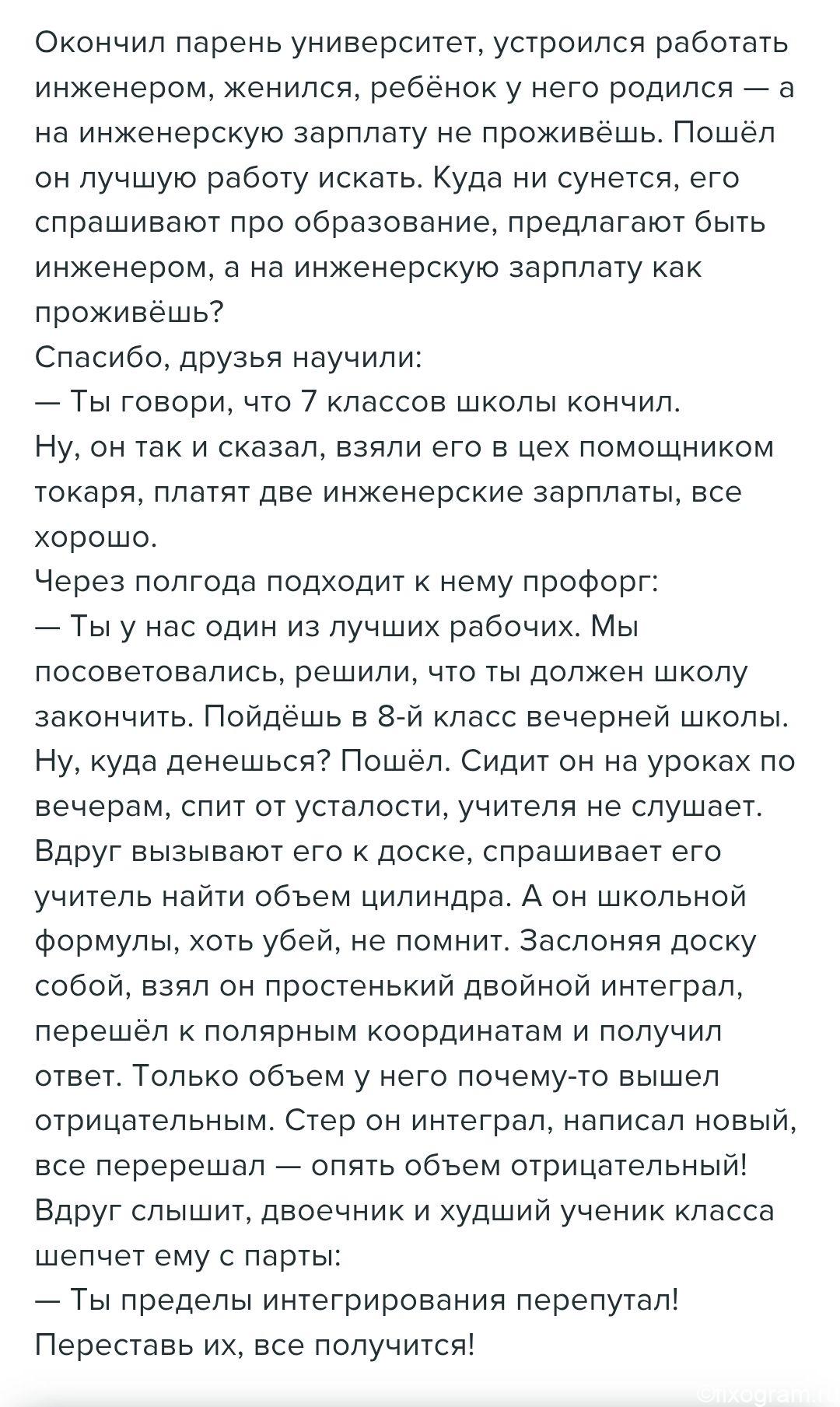 Окончил парень университет, устроился работать инженером, женился, ребёнок у него родился — а на инженерскую зарплату не проживёшь. Пошёл он лучшую работу искать. Куда ни сунется, его спрашивают про образование, предлагают быть инженером, а на инженерскую зарплату как проживёшь?
Спасибо, друзья научили:
— Ты говори, что 7 классов школы кончил.
Ну, он так и сказал, взяли его в цех помощником токаря, платят две инженерские зарплаты, все хорошо.
Через полгода подходит к нему профорг:
— Ты у нас один из лучших рабочих. Мы посоветовались, решили, что ты должен школу закончить. Пойдёшь в 8-й класс вечерней школы.
Ну, куда денешься? Пошёл. Сидит он на уроках по вечерам, спит от усталости, учителя не слушает.
Вдруг вызывают его к доске, спрашивает его учитель найти объем цилиндра. А он школьной формулы, хоть убей, не помнит. Заслоняя доску собой, взял он простенький двойной интеграл, перешёл к полярным координатам и получил ответ. Только объем у него почему-то вышел отрицательным. Стер он интеграл, написал новый, все перерешал — опять объем отрицательный!
Вдруг слышит, двоечник и худший ученик класса шепчет ему с парты:
— Ты пределы интегрирования перепутал! Переставь их, все получится!

©fixogram.ru